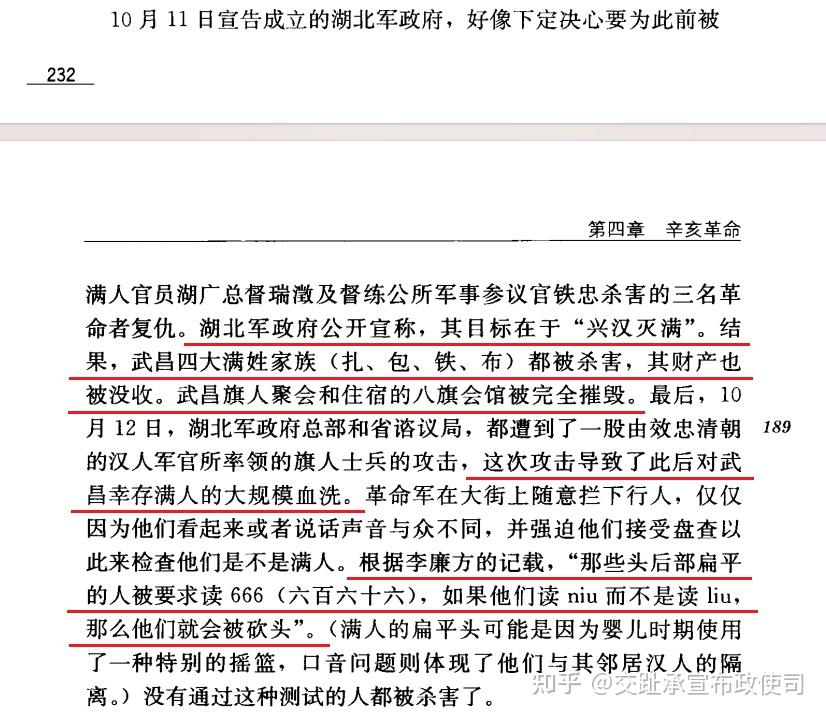 10月11日宣告成立的湖北军政府，好像下定决心要为此前被

232

第四章 辛亥革命

满人官员湖广总督瑞澂及督练公所军事参议官铁忠杀害的三名革命者复仇。湖北军政府公开宣称，其目标在于“兴汉灭满”。结果，武昌四大满姓家族（扎、包、铁、布）都被杀害，其财产也被没收。武昌旗人聚会和住宿的八旗会馆被完全摧毁。最后，10月12日，湖北军政府总部和省谘议局，都遭到了一股由效忠清朝的汉人军官所率领的旗人士兵的攻击，这次攻击导致了此后对武昌幸存满人的大规模血洗。革命军在大街上随意拦下行人，仅仅因为他们看起来或者说话声音与众不同，并强迫他们接受盘查以此来检查他们是不是满人。根据李廉方的记载，“那些头后部扁平的人被要求读666（六百六十六），如果他们读niu而不是读liu，那么他们就会被砍头”。（满人的扁平头可能是因为婴儿时期使用了一种特别的摇篮，口音问题则体现了他们与其邻居汉人的隔离。）没有通过这种测试的人都被杀害了。

189

知乎 @交趾承宣布政使司